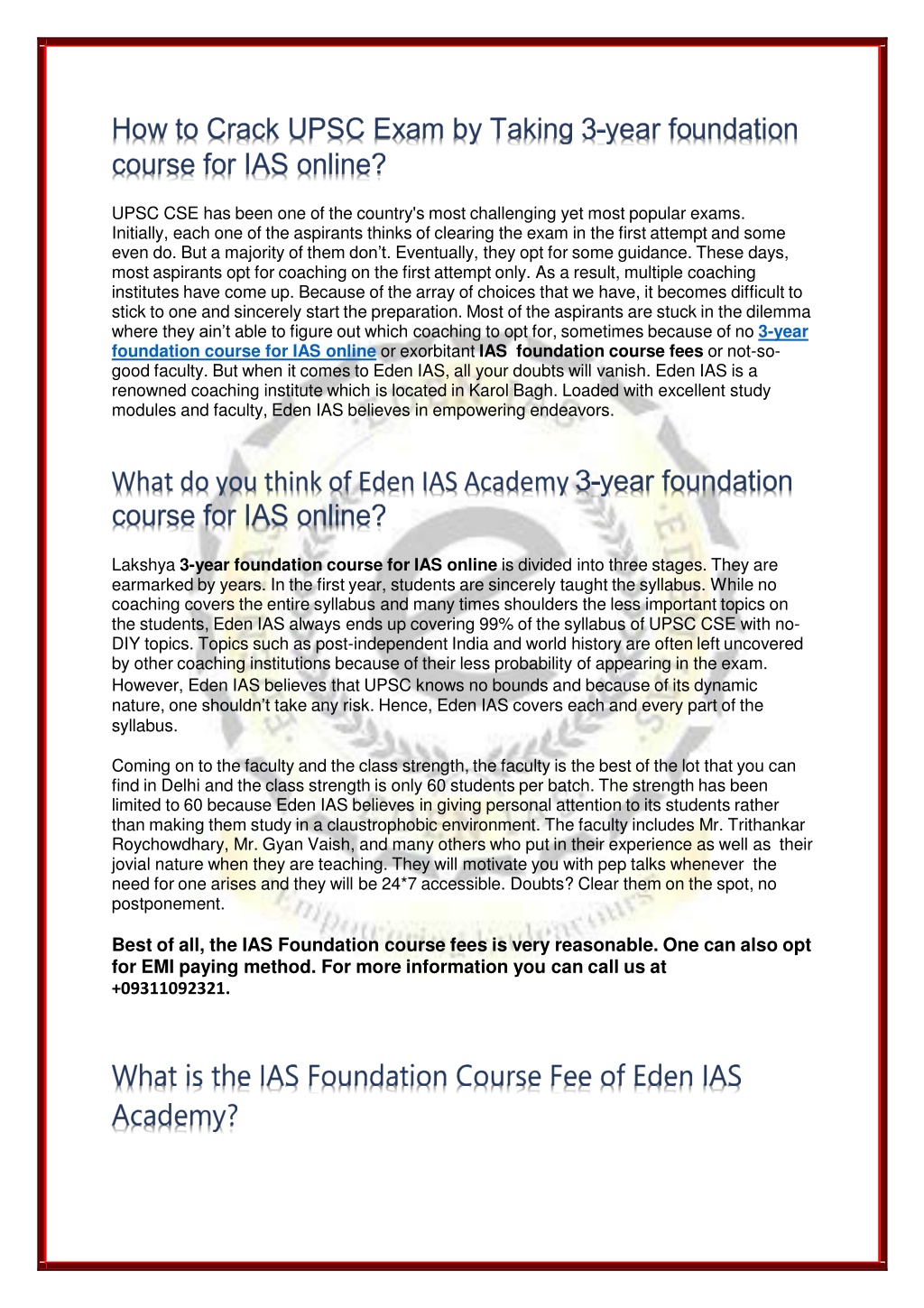 How to Crack UPSC Exam by Taking 3-year foundation course for IAS online?

UPSC CSE has been one of the country's most challenging yet most popular exams. Initially, each one of the aspirants thinks of clearing the exam in the first attempt and some even do. But a majority of them don't. Eventually, they opt for some guidance. These days, most aspirants opt for coaching on the first attempt only. As a result, multiple coaching institutes have come up. Because of the array of choices that we have, it becomes difficult to stick to one and sincerely start the preparation. Most of the aspirants are stuck in the dilemma where they ain't able to figure out which coaching to opt for, sometimes because of no 3-year foundation course for IAS online or exorbitant IAS foundation course fees or not-so-good faculty. But when it comes to Eden IAS, all your doubts will vanish. Eden IAS is a renowned coaching institute which is located in Karol Bagh. Loaded with excellent study modules and faculty, Eden IAS believes in empowering endeavors.

What do you think of Eden IAS Academy 3-year foundation course for IAS online?

Lakshya 3-year foundation course for IAS online is divided into three stages. They are earmarked by years. In the first year, students are sincerely taught the syllabus. While no coaching covers the entire syllabus and many times shoulders the less important topics on the students, Eden IAS always ends up covering 99% of the syllabus of UPSC CSE with no-DIY topics. Topics such as post-independent India and world history are often left uncovered by other coaching institutions because of their less probability of appearing in the exam. However, Eden IAS believes that UPSC knows no bounds and because of its dynamic nature, one shouldn't take any risk. Hence, Eden IAS covers each and every part of the syllabus.

Coming on to the faculty and the class strength, the faculty is the best of the lot that you can find in Delhi and the class strength is only 60 students per batch. The strength has been limited to 60 because Eden IAS believes in giving personal attention to its students rather than making them study in a claustrophobic environment. The faculty includes Mr. Trithankar Roychowdhary, Mr. Gyan Vaish, and many others who put in their experience as well as their jovial nature when they are teaching. They will motivate you with pep talks whenever the need for one arises and they will be 24*7 accessible. Doubts? Clear them on the spot, no postponement.

Best of all, the IAS Foundation course fees is very reasonable. One can also opt for EMI paying method. For more information you can call us at +09311092321.

What is the IAS Foundation Course Fee of Eden IAS Academy?